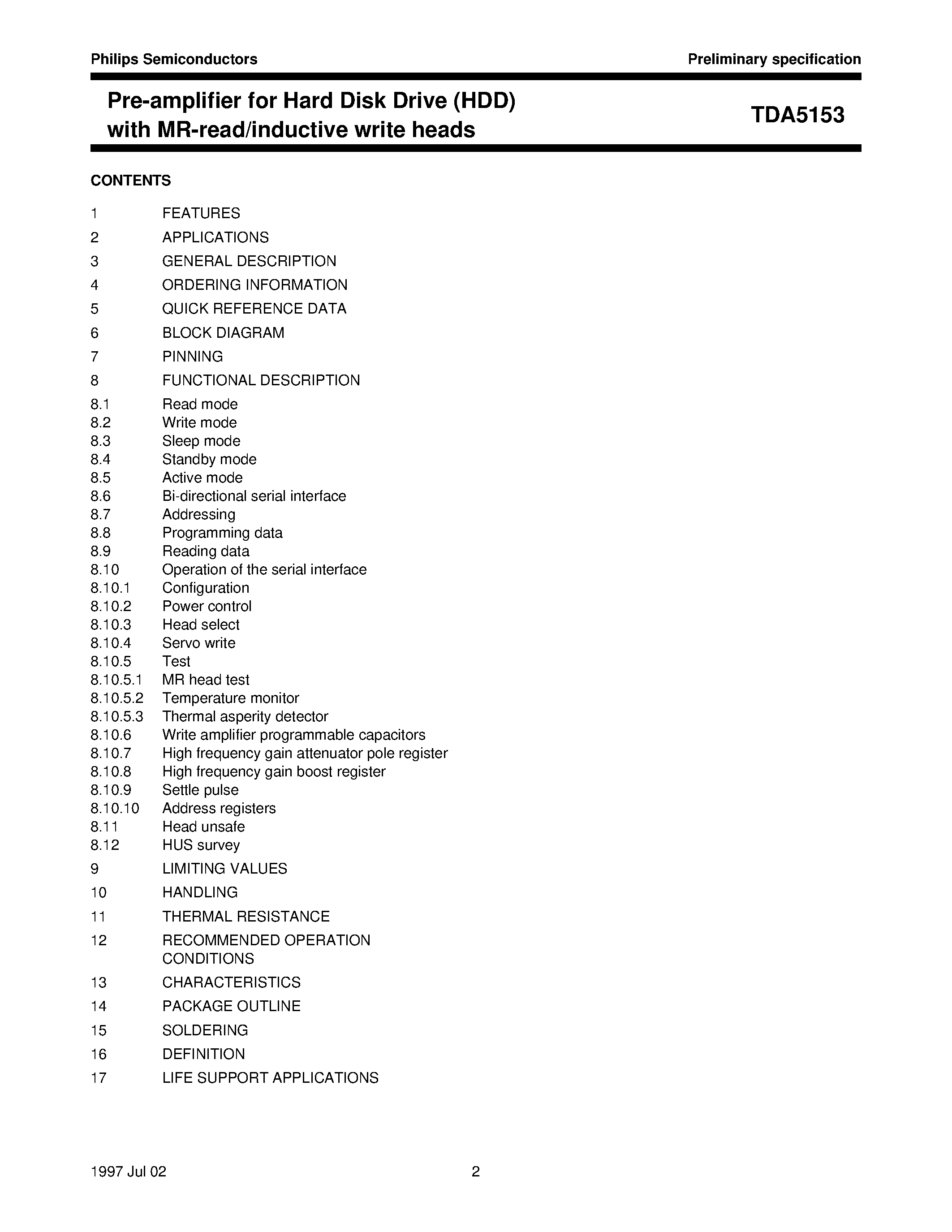 Philips Semiconductors

Preliminary specification

Pre-amplifier for Hard Disk Drive (HDD) with MR-read/inductive write heads

TDA5153

CONTENTS

1 FEATURES
2 APPLICATIONS
3 GENERAL DESCRIPTION
4 ORDERING INFORMATION
5 QUICK REFERENCE DATA
6 BLOCK DIAGRAM
7 PINNING
8 FUNCTIONAL DESCRIPTION
8.1 Read mode
8.2 Write mode
8.3 Sleep mode
8.4 Standby mode
8.5 Active mode
8.6 Bi-directional serial interface
8.7 Addressing
8.8 Programming data
8.9 Reading data
8.10 Operation of the serial interface
8.10.1 Configuration
8.10.2 Power control
8.10.3 Head select
8.10.4 Servo write
8.10.5 Test
8.10.5.1 MR head test
8.10.5.2 Temperature monitor
8.10.5.3 Thermal asperity detector
8.10.6 Write amplifier programmable capacitors
8.10.7 High frequency gain attenuator pole register
8.10.8 High frequency gain boost register
8.10.9 Settle pulse
8.10.10 Address registers
8.11 Head unsafe
8.12 HUS survey
9 LIMITING VALUES
10 HANDLING
11 THERMAL RESISTANCE
12 RECOMMENDED OPERATION CONDITIONS
13 CHARACTERISTICS
14 PACKAGE OUTLINE
15 SOLDERING
16 DEFINITION
17 LIFE SUPPORT APPLICATIONS

1997 Jul 02

2